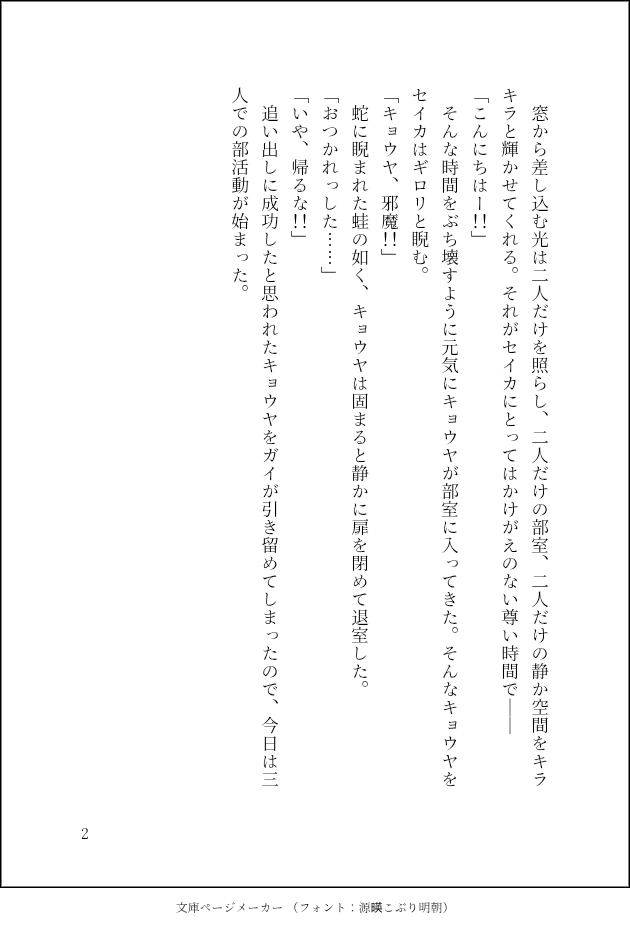 窓から差し込む光は二人だけを照らし、二人だけの部室、二人だけの静か空間をキラキラと輝かせてくれる。それがセイカにとってはかけがえのない尊い時間で――

「こんにちはー!!」

そんな時間をぶち壊すように元気にキョウヤが部室に入ってきた。そんなキョウヤをセイカはギロリと睨む。

「キョウヤ、邪魔!!」

蛇に睨まれた蛙の如く、キョウヤは固まると静かに扉を閉めて退室した。

「おつかれっした……」

「いや、帰るな!!」

追い出しに成功したと思われたキョウヤをガイが引き留めてしまったので、今日は三人での部活動が始まった。

2

文庫ページメーカー（フォント：源暎こぶり明朝）